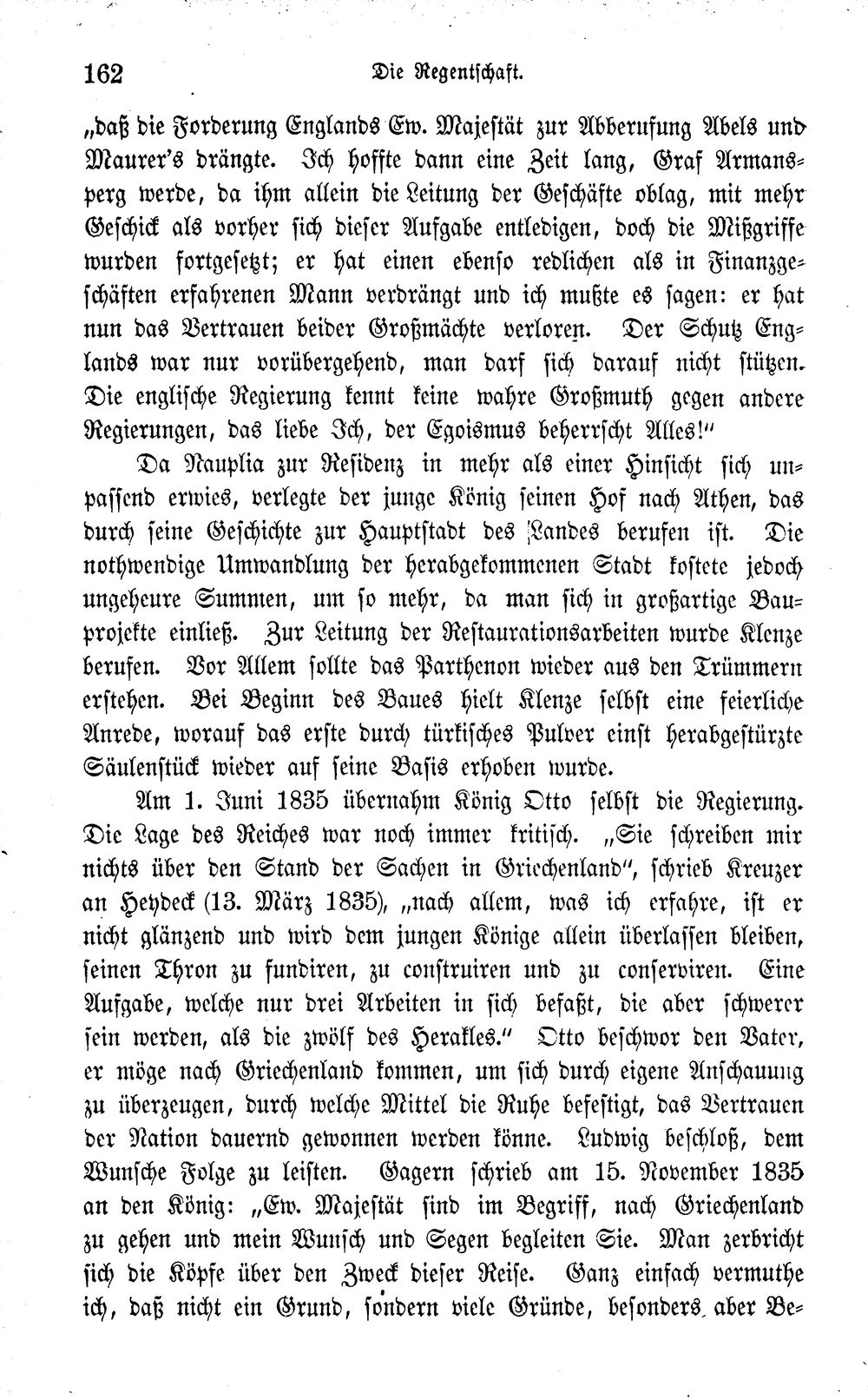 162 Die Regentschaft.

„daß die Forderung Englands Ew. Majestät zur Abberufung Abels und Maurer's drängte. Ich hoffte dann eine Zeit lang, Graf Armansperg werde, da ihm allein die Leitung der Geschäfte oblag, mit mehr Geschick als vorher sich dieser Aufgabe entledigen, doch die Mißgriffe wurden fortgesetzt; er hat einen ebenso redlichen als in Finanzgeschäften erfahrenen Mann verdrängt und ich mußte es sagen: er hat nun das Vertrauen beider Großmächte verloren. Der Schutz Englands war nur vorübergehend, man darf sich darauf nicht stützen. Die englische Regierung kennt keine wahre Großmuth gegen andere Regierungen, das liebe Ich, der Egoismus beherrscht Alles!"

Da Nauplia zur Residenz in mehr als einer Hinsicht sich unpassend erwies, verlegte der junge König seinen Hof nach Athen, das durch seine Geschichte zur Hauptstadt des Landes berufen ist. Die nothwendige Umwandlung der herabgekommenen Stadt kostete jedoch ungeheure Summen, um so mehr, da man sich in großartige Bauprojekte einließ. Zur Leitung der Restaurationsarbeiten wurde Klenze berufen. Vor Allem sollte das Parthenon wieder aus den Trümmern erstehen. Bei Beginn des Baues hielt Klenze selbst eine feierliche Anrede, worauf das erste durch türkisches Pulver einst herabgestürzte Säulenstück wieder auf seine Basis erhoben wurde.

Am 1. Juni 1835 übernahm König Otto selbst die Regierung. Die Lage des Reiches war noch immer kritisch. „Sie schreiben mir nichts über den Stand der Sachen in Griechenland", schrieb Kreuzer an Heydeck (13. März 1835), „nach allem, was ich erfahre, ist er nicht glänzend und wird dem jungen Könige allein überlassen bleiben, seinen Thron zu fundiren, zu construiren und zu conserviren. Eine Aufgabe, welche nur drei Arbeiten in sich befaßt, die aber schwerer sein werden, als die zwölf des Herakles." Otto beschwor den Vater, er möge nach Griechenland kommen, um sich durch eigene Anschauung zu überzeugen, durch welche Mittel die Ruhe befestigt, das Vertrauen der Nation dauernd gewonnen werden könne. Ludwig beschloß, dem Wunsche Folge zu leisten. Gagern schrieb am 15. November 1835 an den König: „Ew. Majestät sind im Begriff, nach Griechenland zu gehen und mein Wunsch und Segen begleiten Sie. Man zerbricht sich die Köpfe über den Zweck dieser Reise. Ganz einfach vermuthe ich, daß nicht ein Grund, sondern viele Gründe, besonders aber Be-